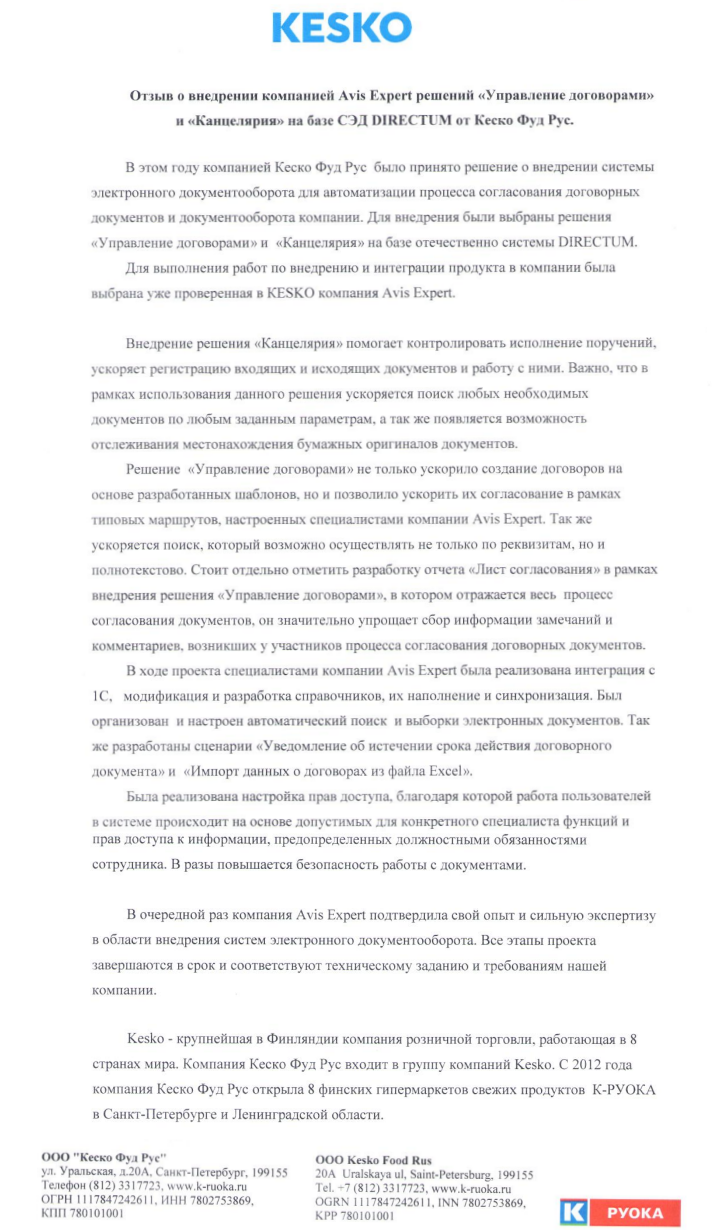 KESKO

Отзыв о внедрении компанией Avis Expert решений «Управление договорами» и «Канцелярия» на базе СЭД DIRECTUM от Кеско Фуд Рус.

В этом году компанией Кеско Фуд Рус было принято решение о внедрении системы электронного документооборота для автоматизации процесса согласования договорных документов и документооборота компании. Для внедрения были выбраны решения «Управление договорами» и «Канцелярия» на базе отечественно системы DIRECTUM.

Для выполнения работ по внедрению и интеграции продукта в компании была выбрана уже проверенная в KESKO компания Avis Expert.

Внедрение решения «Канцелярия» помогает контролировать исполнение поручений, ускоряет регистрацию входящих и исходящих документов и работу с ними. Важно, что в рамках использования данного решения ускоряется поиск любых необходимых документов по любым заданным параметрам, а так же появляется возможность отслеживания местонахождения бумажных оригиналов документов.

Решение «Управление договорами» не только ускорило создание договоров на основе разработанных шаблонов, но и позволило ускорить их согласование в рамках типовых маршрутов, настроенных специалистами компании Avis Expert. Так же ускоряется поиск, который возможно осуществлять не только по реквизитам, но и полнотекстово. Стоит отдельно отметить разработку отчета «Лист согласования» в рамках внедрения решения «Управление договорами», в котором отражается весь процесс согласования документов, он значительно упрощает сбор информации замечаний и комментариев, возникших у участников процесса согласования договорных документов.

В ходе проекта специалистами компании Avis Expert была реализована интеграция с 1С, модификация и разработка справочников, их наполнение и синхронизация. Был организован и настроен автоматический поиск и выборки электронных документов. Так же разработаны сценарии «Уведомление об истечении срока действия договорного документа» и «Импорт данных о договорах из файла Excel».

Была реализована настройка прав доступа, благодаря которой работа пользователей в системе происходит на основе допустимых для конкретного специалиста функций и прав доступа к информации, предопределенных должностными обязанностями сотрудника. В разы повышается безопасность работы с документами.

В очередной раз компания Avis Expert подтвердила свой опыт и сильную экспертизу в области внедрения систем электронного документооборота. Все этапы проекта завершаются в срок и соответствуют техническому заданию и требованиям нашей компании.

Kesko - крупнейшая в Финляндии компания розничной торговли, работающая в 8 странах мира. Компания Кеско Фуд Рус входит в группу компаний Kesko. С 2012 года компания Кеско Фуд Рус открыла 8 финских гипермаркетов свежих продуктов К-РУОКА в Санкт-Петербурге и Ленинградской области.

ООО "Кеско Фуд Рус"
ул. Уральская, д.20А, Санкт-Петербург, 199155
Телефон (812) 3317723, www.k-ruoka.ru
ОГРН 1117847242611, ИНН 7802753869,
КПП 780101001

ООО Kesko Food Rus
20A Uralskaya ul, Saint-Petersburg, 199155
Tel. +7 (812) 3317723, www.k-ruoka.ru
OGRN 1117847242611, INN 7802753869,
KPP 780101001

K РУОКА